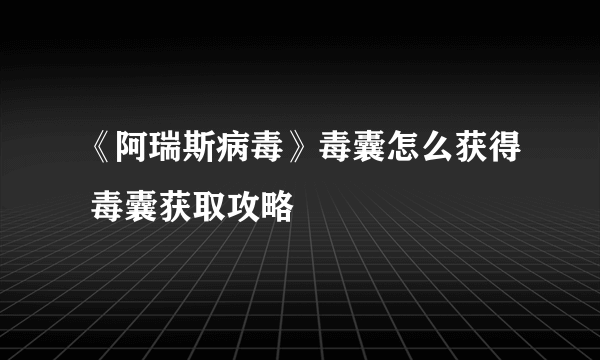 《阿瑞斯病毒》毒囊怎么获得
毒囊获取攻略